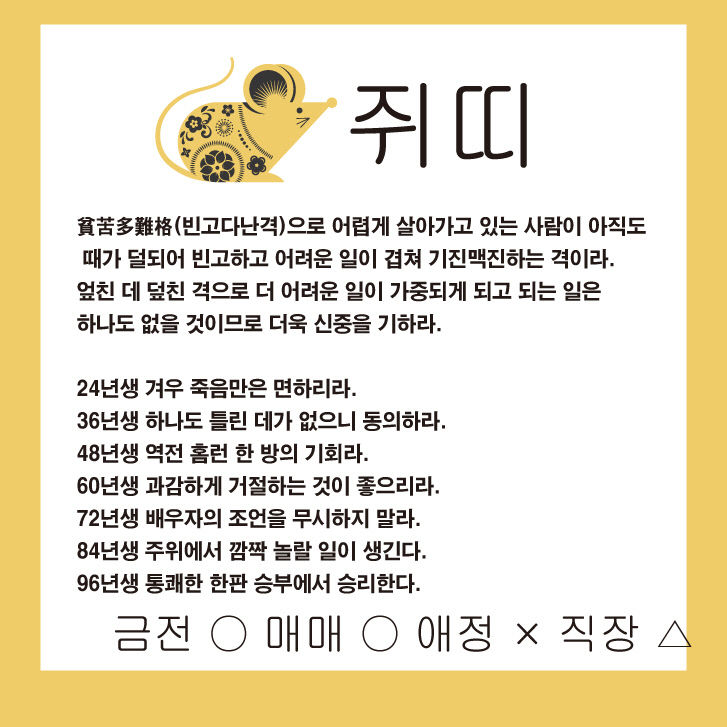 쥐띠

貧苦多難格(빈고다난격)으로 어렵게 살아가고 있는 사람이 아직도 때가 덜되어 빈고하고 어려운 일이 겹쳐 기진맥진하는 격이라. 엎친 데 덮친 격으로 더 어려운 일이 가중되게 되고 되는 일은 하나도 없을 것이므로 더욱 신중을 기하라.

24년생 겨우 죽음만은 면하리라.
36년생 하나도 틀린 데가 없으니 동의하라.
48년생 역전 홈런 한 방의 기회라.
60년생 과감하게 거절하는 것이 좋으리라.
72년생 배우자의 조언을 무시하지 말라.
84년생 주위에서 깜짝 놀랄 일이 생긴다.
96년생 통쾌한 한판 승부에서 승리한다.

금전 ○ 매매 ○ 애정 × 직장 △